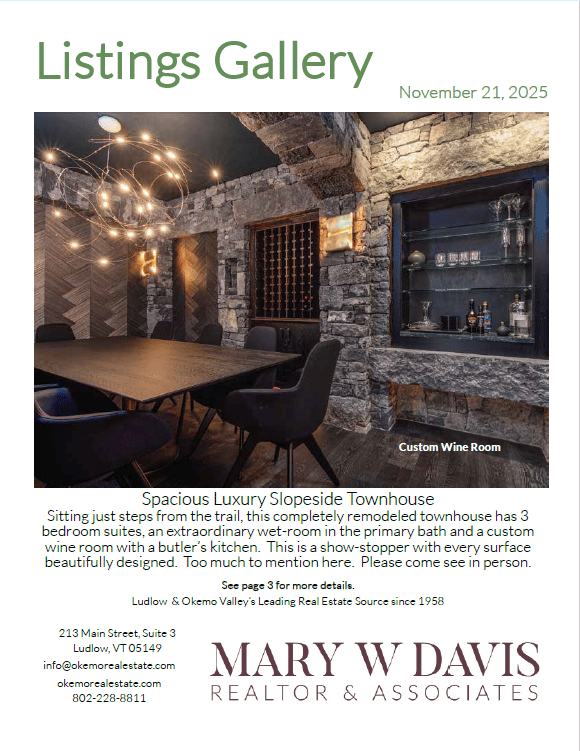 Listings Gallery

November 21, 2025

Custom Wine Room

Spacious Luxury Slopeside Townhouse

Sitting just steps from the trail, this completely remodeled townhouse has 3 bedroom suites, an extraordinary wet-room in the primary bath and a custom wine room with a butler's kitchen. This is a show-stopper with every surface beautifully designed. Too much to mention here. Please come see in person.

See page 3 for more details.

Ludlow & Okemo Valley's Leading Real Estate Source since 1958

213 Main Street, Suite 3
Ludlow, VT 05149
info@okemorealestate.com
okemorealestate.com
802-228-8811

MARY W DAVIS
REALTOR & ASSOCIATES